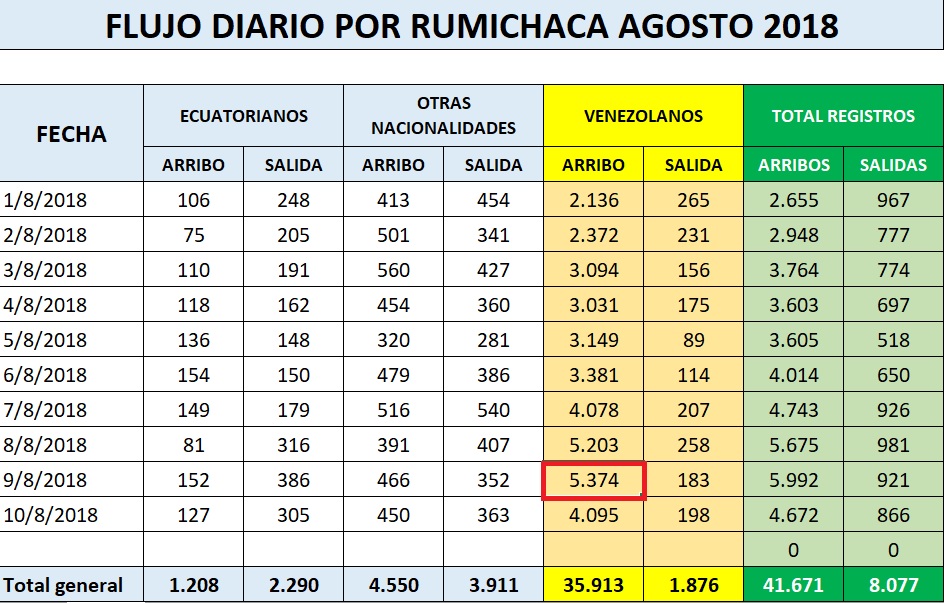 FLUJO DIARIO POR RUMICHACA AGOSTO 2018

| FECHA | ECUATORIANOS ARRIBO | ECUATORIANOS SALIDA | OTRAS NACIONALIDADES ARRIBO | OTRAS NACIONALIDADES SALIDA | VENEZOLANOS ARRIBO | VENEZOLANOS SALIDA | TOTAL REGISTROS ARRIBOS | TOTAL REGISTROS SALIDAS |
|---|---|---|---|---|---|---|---|---|
| 1/8/2018 | 106 | 248 | 413 | 454 | 2.136 | 265 | 2.655 | 967 |
| 2/8/2018 | 75 | 205 | 501 | 341 | 2.372 | 231 | 2.948 | 777 |
| 3/8/2018 | 110 | 191 | 560 | 427 | 3.094 | 156 | 3.764 | 774 |
| 4/8/2018 | 118 | 162 | 454 | 360 | 3.031 | 175 | 3.603 | 697 |
| 5/8/2018 | 136 | 148 | 320 | 281 | 3.149 | 89 | 3.605 | 518 |
| 6/8/2018 | 154 | 150 | 479 | 386 | 3.381 | 114 | 4.014 | 650 |
| 7/8/2018 | 149 | 179 | 516 | 540 | 4.078 | 207 | 4.743 | 926 |
| 8/8/2018 | 81 | 316 | 391 | 407 | 5.203 | 258 | 5.675 | 981 |
| 9/8/2018 | 152 | 386 | 466 | 352 | 5.374 | 183 | 5.992 | 921 |
| 10/8/2018 | 127 | 305 | 450 | 363 | 4.095 | 198 | 4.672 | 866 |
| | | | | | | | 0 | 0 |
| Total general | 1.208 | 2.290 | 4.550 | 3.911 | 35.913 | 1.876 | 41.671 | 8.077 |